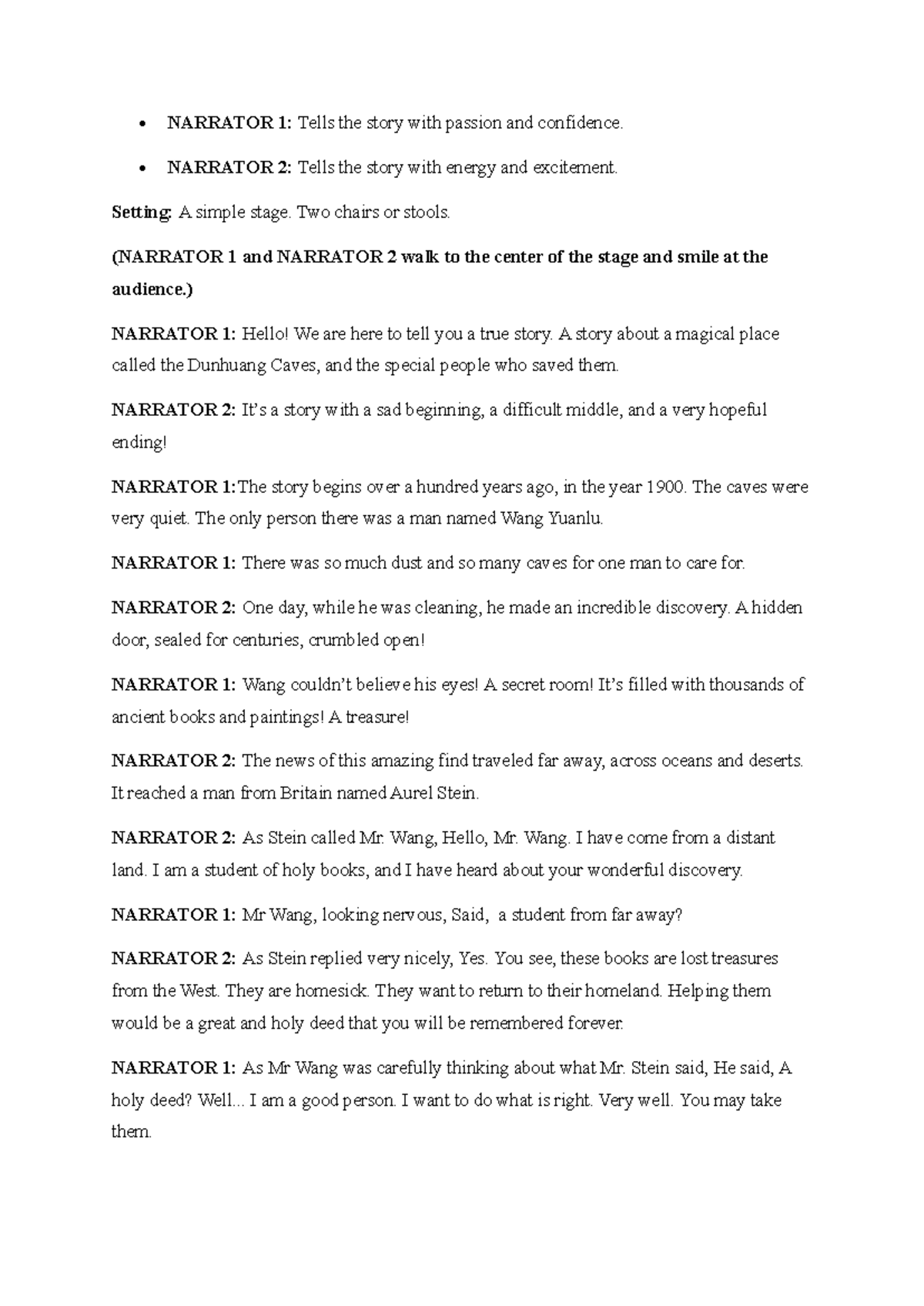 • NARRATOR 1: Tells the story with passion and confidence.

• NARRATOR 2: Tells the story with energy and excitement.

Setting: A simple stage. Two chairs or stools.

(NARRATOR 1 and NARRATOR 2 walk to the center of the stage and smile at the audience.)

NARRATOR 1: Hello! We are here to tell you a true story. A story about a magical place called the Dunhuang Caves, and the special people who saved them.

NARRATOR 2: It's a story with a sad beginning, a difficult middle, and a very hopeful ending!

NARRATOR 1:The story begins over a hundred years ago, in the year 1900. The caves were very quiet. The only person there was a man named Wang Yuanlu.

NARRATOR 1: There was so much dust and so many caves for one man to care for.

NARRATOR 2: One day, while he was cleaning, he made an incredible discovery. A hidden door, sealed for centuries, crumbled open!

NARRATOR 1: Wang couldn't believe his eyes! A secret room! It's filled with thousands of ancient books and paintings! A treasure!

NARRATOR 2: The news of this amazing find traveled far away, across oceans and deserts. It reached a man from Britain named Aurel Stein.

NARRATOR 2: As Stein called Mr. Wang, Hello, Mr. Wang. I have come from a distant land. I am a student of holy books, and I have heard about your wonderful discovery.

NARRATOR 1: Mr Wang, looking nervous, Said, a student from far away?

NARRATOR 2: As Stein replied very nicely, Yes. You see, these books are lost treasures from the West. They are homesick. They want to return to their homeland. Helping them would be a great and holy deed that you will be remembered forever.

NARRATOR 1: As Mr Wang was carefully thinking about what Mr. Stein said, He said, A holy deed? Well... I am a good person. I want to do what is right. Very well. You may take them.